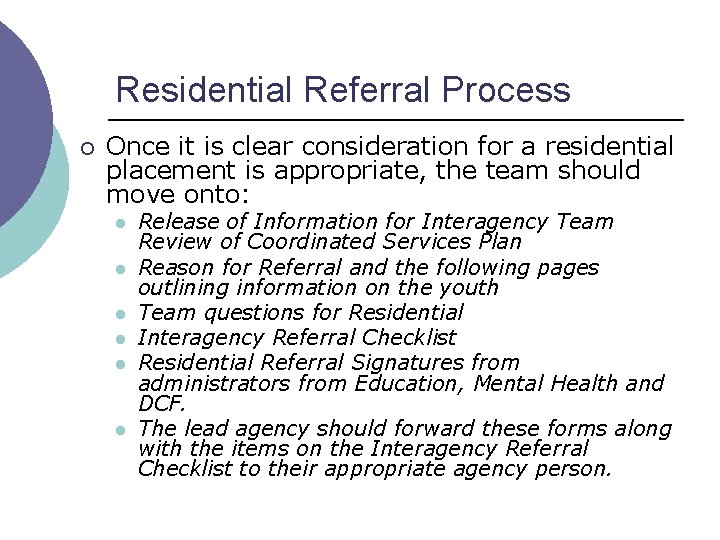 Residential Referral Process

○ Once it is clear consideration for a residential placement is appropriate, the team should move onto:

• Release of Information for Interagency Team Review of Coordinated Services Plan
• Reason for Referral and the following pages outlining information on the youth
• Team questions for Residential
• Interagency Referral Checklist
• Residential Referral Signatures from administrators from Education, Mental Health and DCF.
• The lead agency should forward these forms along with the items on the Interagency Referral Checklist to their appropriate agency person.